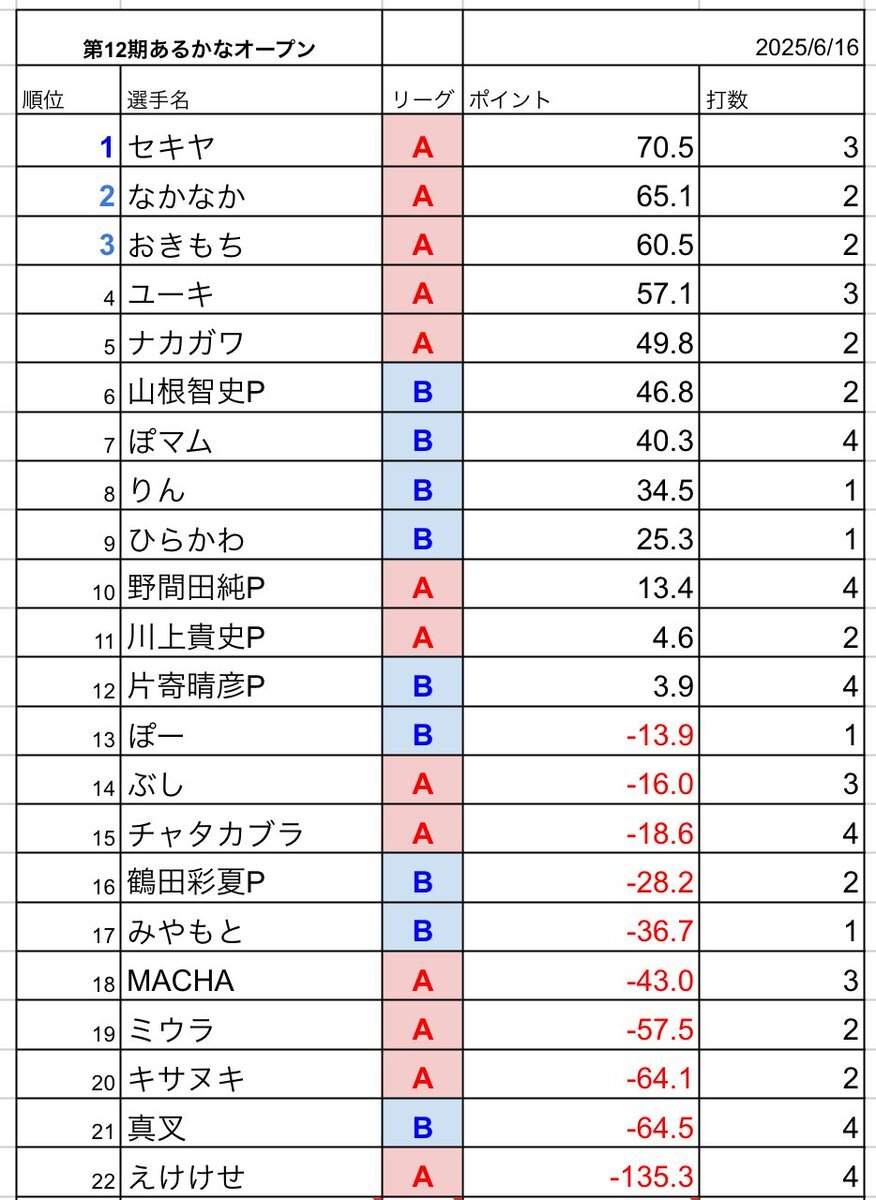 第12期あるかなオープン 2025/6/16

| 順位 | 選手名 | リーグ | ポイント | 打数 |
|---|---|---|---|---|
| 1 | セキヤ | A | 70.5 | 3 |
| 2 | なかなか | A | 65.1 | 2 |
| 3 | おきもち | A | 60.5 | 2 |
| 4 | ユーキ | A | 57.1 | 3 |
| 5 | ナカガワ | A | 49.8 | 2 |
| 6 | 山根智史P | B | 46.8 | 2 |
| 7 | ぽマム | B | 40.3 | 4 |
| 8 | りん | B | 34.5 | 1 |
| 9 | ひらかわ | B | 25.3 | 1 |
| 10 | 野間田純P | A | 13.4 | 4 |
| 11 | 川上貴史P | A | 4.6 | 2 |
| 12 | 片寄晴彦P | B | 3.9 | 4 |
| 13 | ぽー | B | -13.9 | 1 |
| 14 | ぶし | A | -16.0 | 3 |
| 15 | チャタカブラ | A | -18.6 | 4 |
| 16 | 鶴田彩夏P | B | -28.2 | 2 |
| 17 | みやもと | B | -36.7 | 1 |
| 18 | MACHA | A | -43.0 | 3 |
| 19 | ミウラ | A | -57.5 | 2 |
| 20 | キサヌキ | A | -64.1 | 2 |
| 21 | 真叉 | B | -64.5 | 4 |
| 22 | えけけせ | A | -135.3 | 4 |